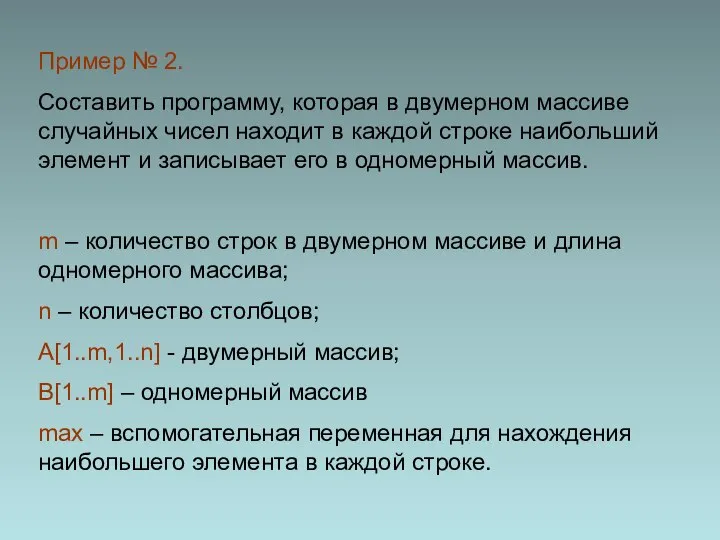 Пример № 2.

Составить программу, которая в двумерном массиве случайных чисел находит в каждой строке наибольший элемент и записывает его в одномерный массив.

m – количество строк в двумерном массиве и длина одномерного массива;

n – количество столбцов;

A[1..m,1..n] - двумерный массив;

B[1..m] – одномерный массив

max – вспомогательная переменная для нахождения наибольшего элемента в каждой строке.